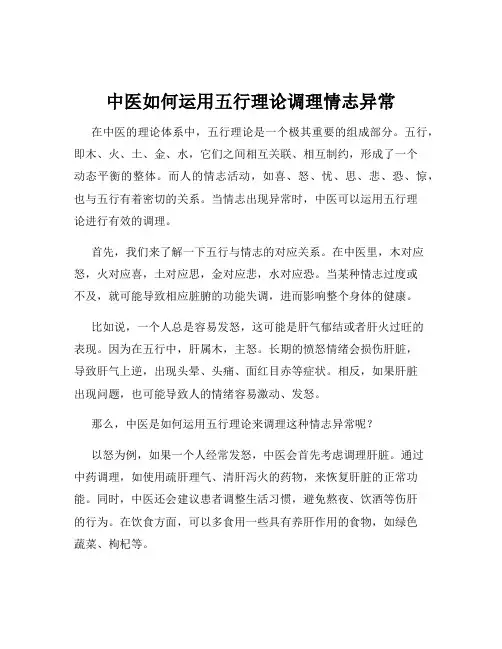 中医如何运用五行理论调理情志异常

在中医的理论体系中，五行理论是一个极其重要的组成部分。五行，即木、火、土、金、水，它们之间相互关联、相互制约，形成了一个动态平衡的整体。而人的情志活动，如喜、怒、忧、思、悲、恐、惊，也与五行有着密切的关系。当情志出现异常时，中医可以运用五行理论进行有效的调理。

首先，我们来了解一下五行与情志的对应关系。在中医里，木对应怒，火对应喜，土对应思，金对应悲，水对应恐。当某种情志过度或不及，就可能导致相应脏腑的功能失调，进而影响整个身体的健康。

比如说，一个人总是容易发怒，这可能是肝气郁结或者肝火过旺的表现。因为在五行中，肝属木，主怒。长期的愤怒情绪会损伤肝脏，导致肝气上逆，出现头晕、头痛、面红目赤等症状。相反，如果肝脏出现问题，也可能导致人的情绪容易激动、发怒。

那么，中医是如何运用五行理论来调理这种情志异常呢？

以怒为例，如果一个人经常发怒，中医会首先考虑调理肝脏。通过中药调理，如使用疏肝理气、清肝泻火的药物，来恢复肝脏的正常功能。同时，中医还会建议患者调整生活习惯，避免熬夜、饮酒等伤肝的行为。在饮食方面，可以多食用一些具有养肝作用的食物，如绿色蔬菜、枸杞等。